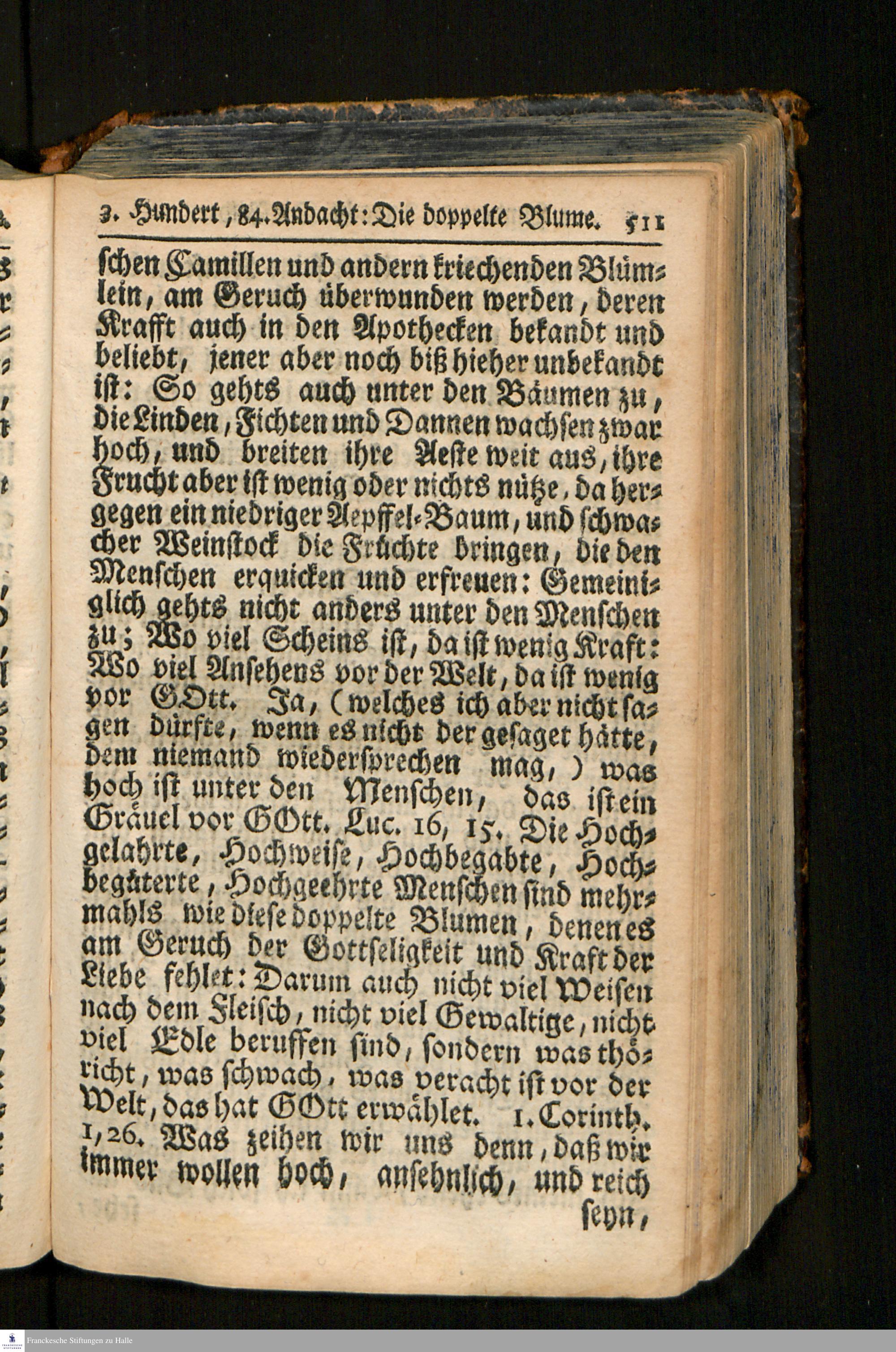 3. Hundert, 84. Andacht: Die doppelte Blume. 511

schen Camillen und andern kriechenden Blümlein, am Geruch überwunden werden, deren Krafft auch in den Apothecken bekandt und beliebt, jener aber noch biß hieher unbekandt ist: So gehts auch unter den Bäumen zu, die Linden, Fichten und Dannen wachsen zwar hoch, und breiten ihre Aeste weit aus, ihre Frucht aber ist wenig oder nichts nütze, da hergegen ein niedriger Aepffel-Baum, und schwacher Weinstock die Früchte bringen, die den Menschen erquicken und erfreuen: Gemeiniglich gehts nicht anders unter den Menschen zu; Wo viel Scheins ist, da ist wenig Kraft: Wo viel Ansehens vor der Welt, da ist wenig vor GOtt. Ja, (welches ich aber nicht sagen dürfte, wenn es nicht der gesaget hätte, dem niemand wiedersprechen mag,) was hoch ist unter den Menschen, das ist ein Gräuel vor GOtt. Luc. 16, 15. Die Hochgelahrte, Hochweise, Hochbegabte, Hochbegüterte, Hochgeehrte Menschen sind mehrmahls wie diese doppelte Blumen, denen es am Geruch der Gottseligkeit und Kraft der Liebe fehlet: Darum auch nicht viel Weisen nach dem Fleisch, nicht viel Gewaltige, nicht viel Edle beruffen sind, sondern was thöricht, was schwach, was veracht ist vor der Welt, das hat GOtt erwählet. 1. Corinth. 1, 26. Was zeihen wir uns denn, daß wir immer wollen hoch, ansehnlich, und reich

seyn,

Franckesche Stiftungen zu Halle